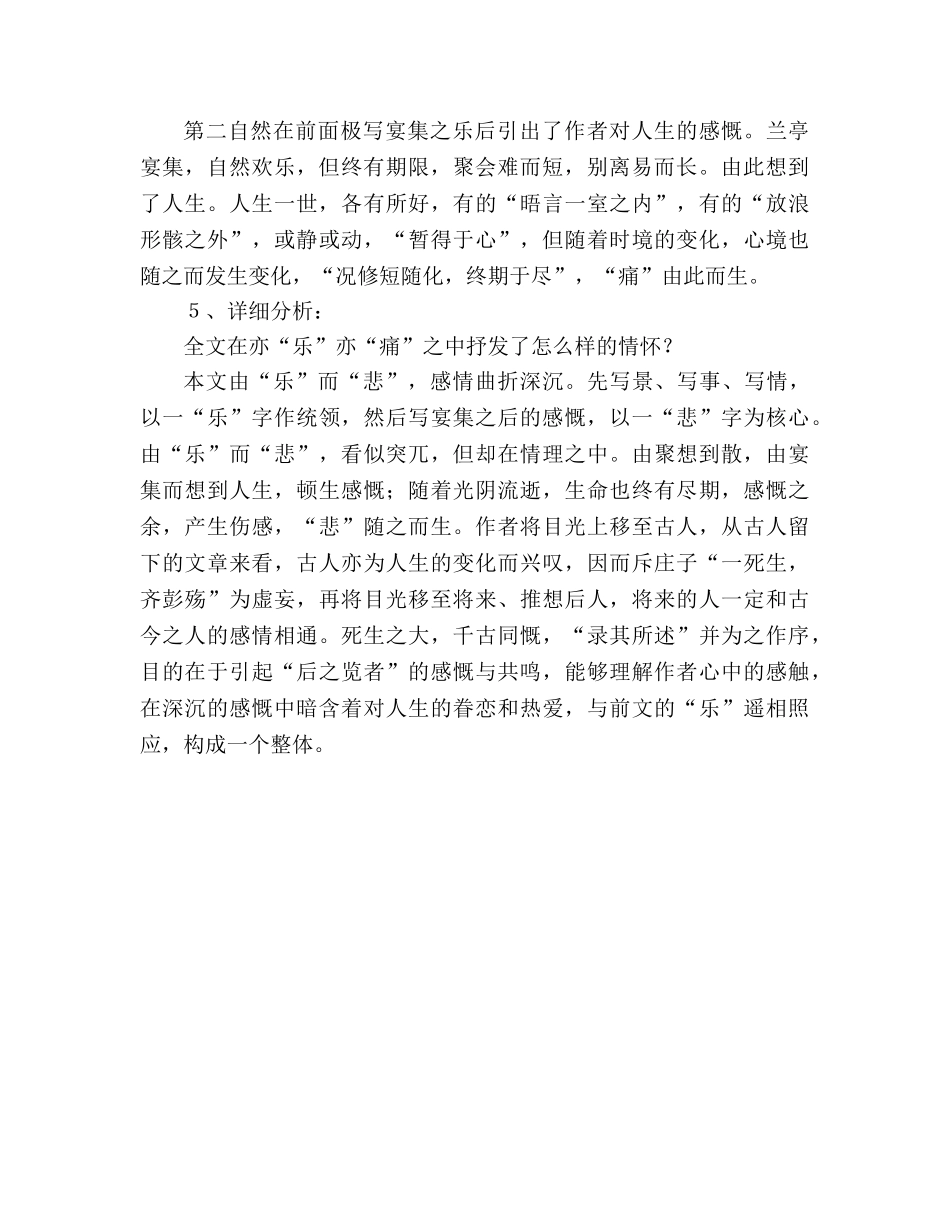 第二自然在前面极写宴集之乐后引出了作者对人生的感慨。兰亭宴集，自然欢乐，但终有期限，聚会难而短，别离易而长。由此想到了人生。人生一世，各有所好，有的“晤言一室之内”，有的“放浪形骸之外”，或静或动，“暂得于心”，但随着时境的变化，心境也随之而发生变化，“况修短随化，终期于尽”，“痛”由此而生。

5、详细分析：

全文在亦“乐”亦“痛”之中抒发了怎么样的情怀？

本文由“乐”而“悲”，感情曲折深沉。先写景、写事、写情，以一“乐”字作统领，然后写宴集之后的感慨，以一“悲”字为核心。由“乐”而“悲”，看似突兀，但却在情理之中。由聚想到散，由宴集而想到人生，顿生感慨；随着光阴流逝，生命也终有尽期，感慨之余，产生伤感，“悲”随之而生。作者将目光上移至古人，从古人留下的文章来看，古人亦为人生的变化而兴叹，因而斥庄子“一死生，齐彭殇”为虚妄，再将目光移至将来、推想后人，将来的人一定和古今之人的感情相通。死生之大，千古同慨，“录其所述”并为之作序，目的在于引起“后之览者”的感慨与共鸣，能够理解作者心中的感触，在深沉的感慨中暗含着对人生的眷恋和热爱，与前文的“乐”遥相照应，构成一个整体。